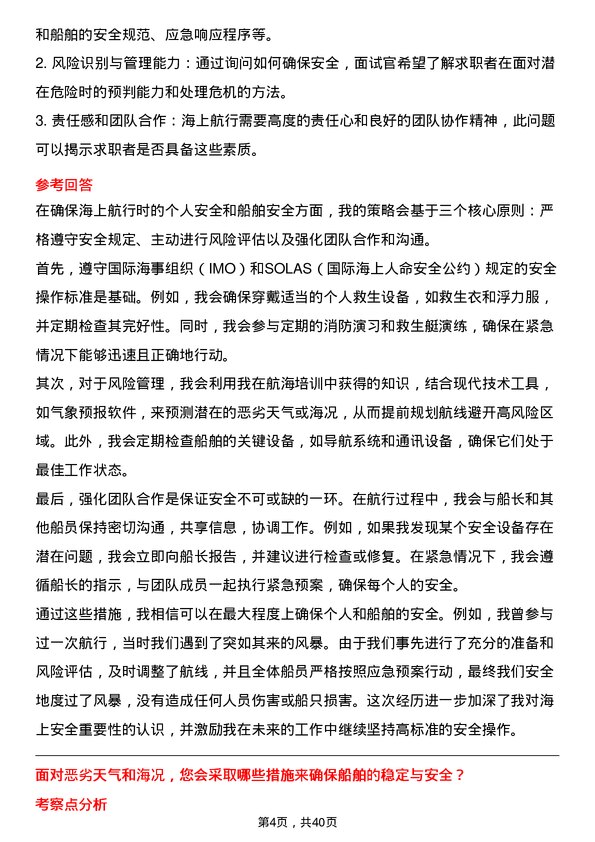 和船舶的安全规范、应急响应程序等。
2. 风险识别与管理能力：通过询问如何确保安全，面试官希望了解求职者在面对潜在危险时的预判能力和处理危机的方法。
3. 责任感和团队合作：海上航行需要高度的责任心和良好的团队协作精神，此问题可以揭示求职者是否具备这些素质。

参考回答
在确保海上航行时的个人安全和船舶安全方面，我的策略会基于三个核心原则：严格遵守安全规定、主动进行风险评估以及强化团队合作和沟通。
首先，遵守国际海事组织（IMO）和SOLAS（国际海上人命安全公约）规定的安全操作标准是基础。例如，我会确保穿戴适当的个人救生设备，如救生衣和浮力服，并定期检查其完好性。同时，我会参与定期的消防演习和救生艇演练，确保在紧急情况下能够迅速且正确地行动。
其次，对于风险管理，我会利用我在航海培训中获得的知识，结合现代技术工具，如气象预报软件，来预测潜在的恶劣天气或海况，从而提前规划航线避开高风险区域。此外，我会定期检查船舶的关键设备，如导航系统和通讯设备，确保它们处于最佳工作状态。
最后，强化团队合作是保证安全不可或缺的一环。在航行过程中，我会与船长和其他船员保持密切沟通，共享信息，协调工作。例如，如果我发现某个安全设备存在潜在问题，我会立即向船长报告，并建议进行检查或修复。在紧急情况下，我会遵循船长的指示，与团队成员一起执行紧急预案，确保每个人的安全。
通过这些措施，我相信可以在最大程度上确保个人和船舶的安全。例如，我曾参与过一次航行，当时我们遇到了突如其来的风暴。由于我们事先进行了充分的准备和风险评估，及时调整了航线，并且全体船员严格按照应急预案行动，最终我们安全地度过了风暴，没有造成任何人员伤害或船只损害。这次经历进一步加深了我对海上安全重要性的认识，并激励我在未来的工作中继续坚持高标准的安全操作。

面对恶劣天气和海况，您会采取哪些措施来确保船舶的稳定与安全？
考察点分析

第4页，共40页